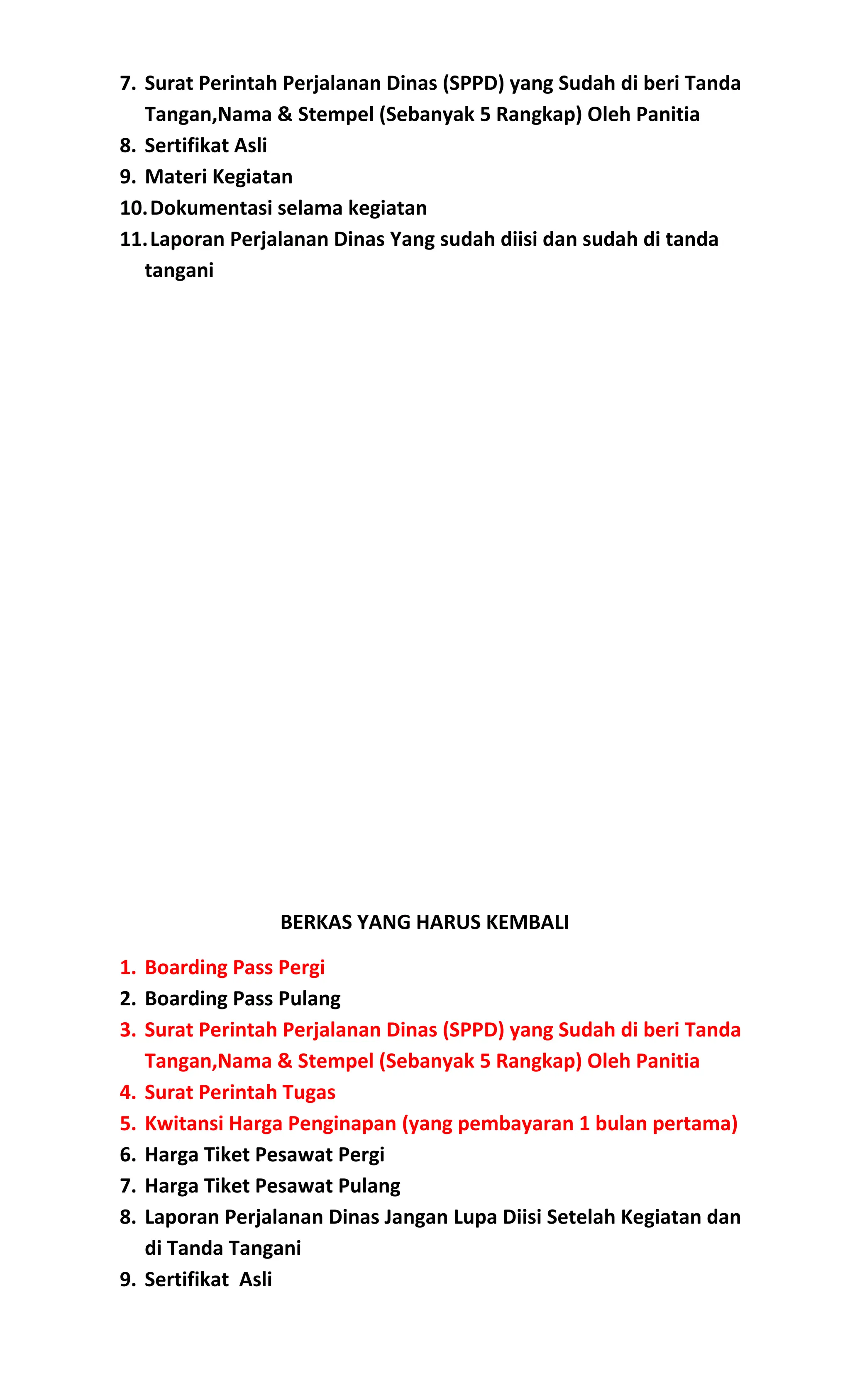 7. Surat Perintah Perjalanan Dinas (SPPD) yang Sudah di beri Tanda Tangan,Nama & Stempel (Sebanyak 5 Rangkap) Oleh Panitia
8. Sertifikat Asli
9. Materi Kegiatan
10. Dokumentasi selama kegiatan
11. Laporan Perjalanan Dinas Yang sudah diisi dan sudah di tanda tangani

BERKAS YANG HARUS KEMBALI

1. Boarding Pass Pergi
2. Boarding Pass Pulang
3. Surat Perintah Perjalanan Dinas (SPPD) yang Sudah di beri Tanda Tangan,Nama & Stempel (Sebanyak 5 Rangkap) Oleh Panitia
4. Surat Perintah Tugas
5. Kwitansi Harga Penginapan (yang pembayaran 1 bulan pertama)
6. Harga Tiket Pesawat Pergi
7. Harga Tiket Pesawat Pulang
8. Laporan Perjalanan Dinas Jangan Lupa Diisi Setelah Kegiatan dan di Tanda Tangani
9. Sertifikat Asli